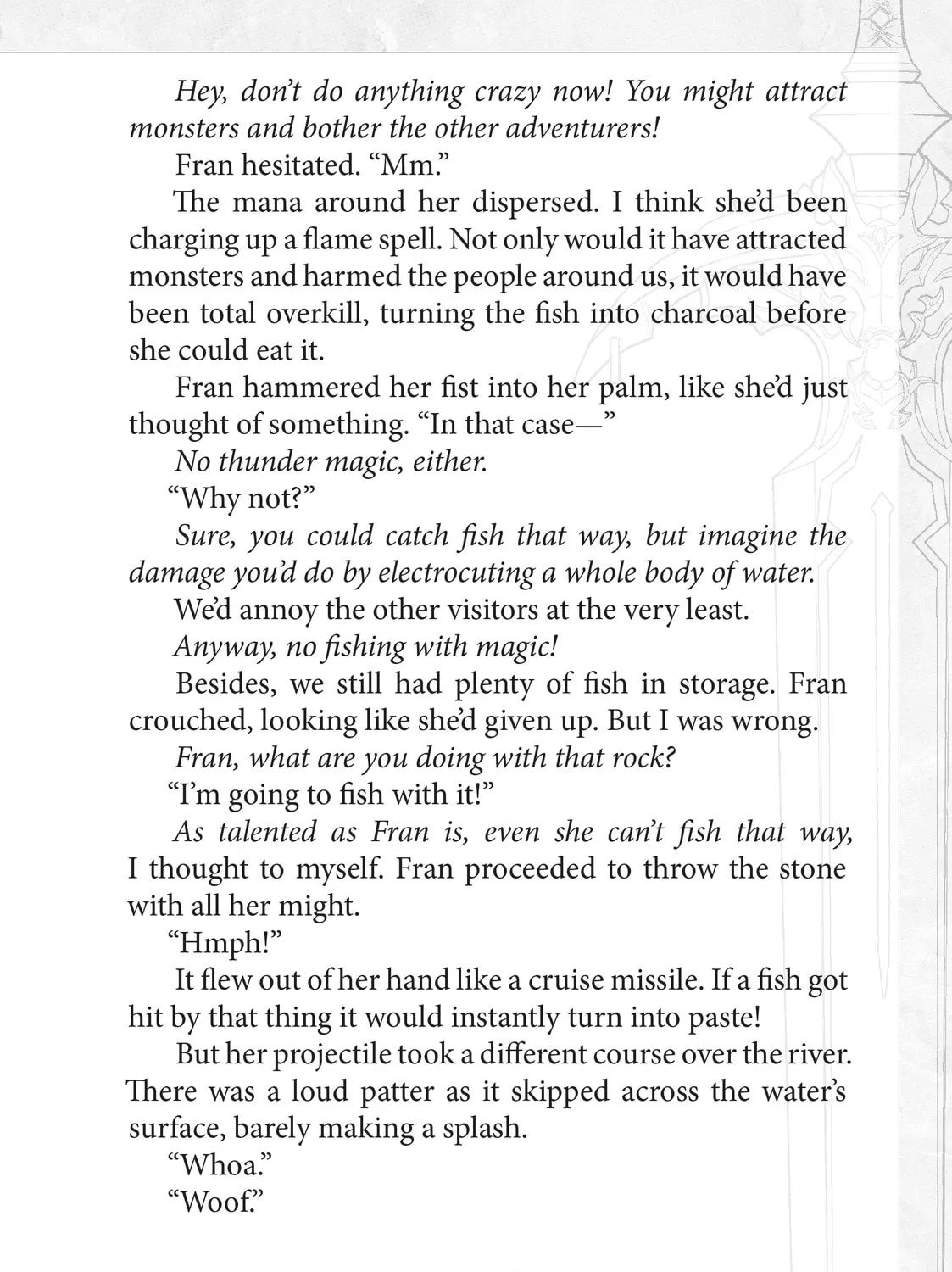 Hey, don't do anything crazy now! You might attract monsters and bother the other adventurers!

Fran hesitated. "Mm."

The mana around her dispersed. I think she'd been charging up a flame spell. Not only would it have attracted monsters and harmed the people around us, it would have been total overkill, turning the fish into charcoal before she could eat it.

Fran hammered her fist into her palm, like she'd just thought of something. "In that case—"

No thunder magic, either.

"Why not?"

Sure, you could catch fish that way, but imagine the damage you'd do by electrocuting a whole body of water.

We'd annoy the other visitors at the very least.

Anyway, no fishing with magic!

Besides, we still had plenty of fish in storage. Fran crouched, looking like she'd given up. But I was wrong.

Fran, what are you doing with that rock?

"I'm going to fish with it!"

As talented as Fran is, even she can't fish that way, I thought to myself. Fran proceeded to throw the stone with all her might.

"Hmph!"

It flew out of her hand like a cruise missile. If a fish got hit by that thing it would instantly turn into paste!

But her projectile took a different course over the river. There was a loud patter as it skipped across the water's surface, barely making a splash.

"Whoa."

"Woof."